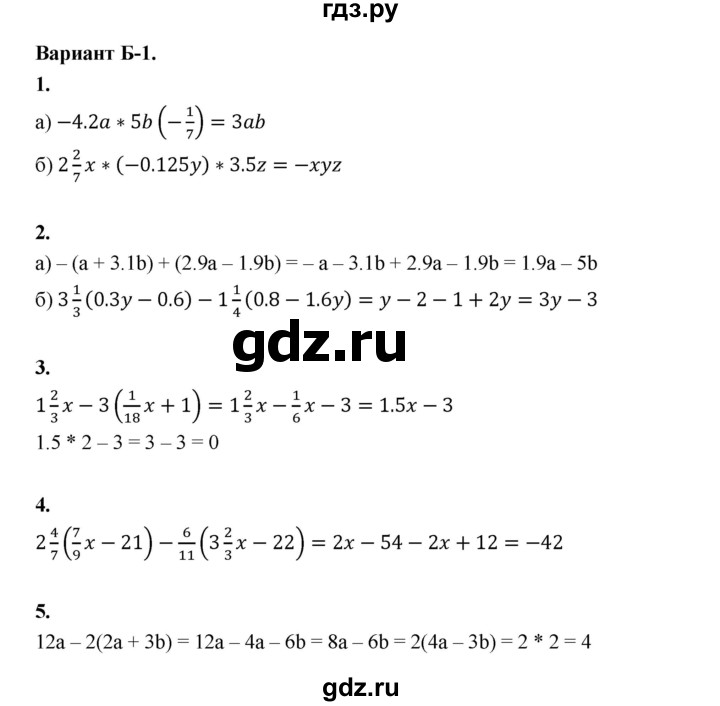 гдз.ру

Вариант Б-1.

1.

а) $-4.2a * 5b\left(-\frac{1}{7}\right) = 3ab$

б) $2\frac{2}{7}x * (-0.125y) * 3.5z = -xyz$

2.

а) – (a + 3.1b) + (2.9a – 1.9b) = – a – 3.1b + 2.9a – 1.9b = 1.9a – 5b

б) $3\frac{1}{3}(0.3y - 0.6) - 1\frac{1}{4}(0.8 - 1.6y) = y - 2 - 1 + 2y = 3y - 3$

gdz.ru

3.

$1\frac{2}{3}x - 3\left(\frac{1}{18}x + 1\right) = 1\frac{2}{3}x - \frac{1}{6}x - 3 = 1.5x - 3$

1.5 * 2 – 3 = 3 – 3 = 0

4.

$2\frac{4}{7}\left(\frac{7}{9}x - 21\right) - \frac{6}{11}\left(3\frac{2}{3}x - 22\right) = 2x - 54 - 2x + 12 = -42$

5.

12a – 2(2a + 3b) = 12a – 4a – 6b = 8a – 6b = 2(4a – 3b) = 2 * 2 = 4

gdz.ru